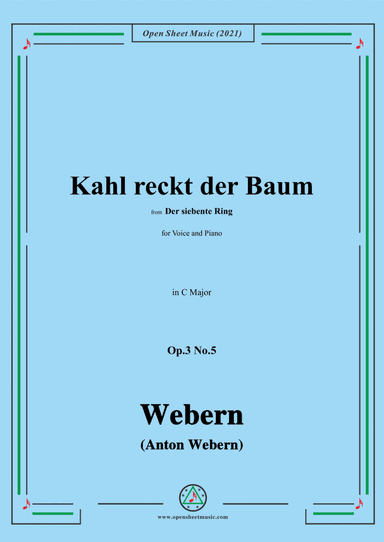 Open Sheet Music (2021)

Kahl reckt der Baum

from Der siebente Ring

for Voice and Piano

in C Major

Op.3 No.5

Webern

(Anton Webern)

www.opensheetmusic.com